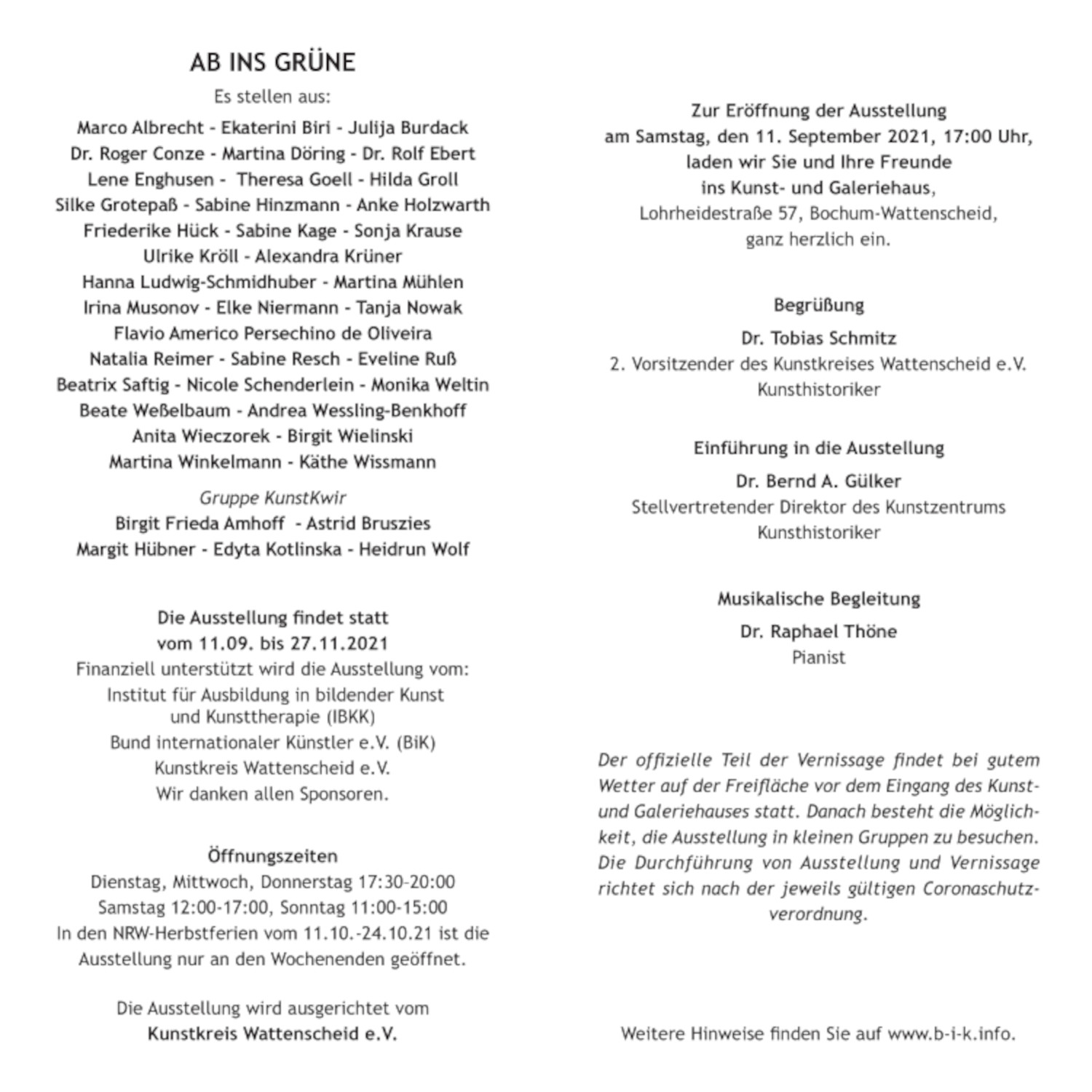 AB INS GRÜNE

Es stellen aus:

Marco Albrecht - Ekaterini Biri - Julija Burdack
Dr. Roger Conze - Martina Döring - Dr. Rolf Ebert
Lene Enghusen - Theresa Goell - Hilda Groll
Silke Grotepaß - Sabine Hinzmann - Anke Holzwarth
Friederike Hück - Sabine Kage - Sonja Krause
Ulrike Kröll - Alexandra Krüner
Hanna Ludwig-Schmidhuber - Martina Mühlen
Irina Musonov - Elke Niermann - Tanja Nowak
Flavio Americo Persechino de Oliveira
Natalia Reimer - Sabine Resch - Eveline Ruß
Beatrix Saftig - Nicole Schenderlein - Monika Weltin
Beate Weßelbaum - Andrea Wessling-Benkhoff
Anita Wieczorek - Birgit Wielinski
Martina Winkelmann - Käthe Wissmann

Gruppe KunstKwir
Birgit Frieda Amhoff - Astrid Bruszies
Margit Hübner - Edyta Kotlinska - Heidrun Wolf

Die Ausstellung findet statt
vom 11.09. bis 27.11.2021
Finanziell unterstützt wird die Ausstellung vom:
Institut für Ausbildung in bildender Kunst und Kunsttherapie (IBKK)
Bund internationaler Künstler e.V. (BiK)
Kunstkreis Wattenscheid e.V.
Wir danken allen Sponsoren.

Öffnungszeiten
Dienstag, Mittwoch, Donnerstag 17:30-20:00
Samstag 12:00-17:00, Sonntag 11:00-15:00
In den NRW-Herbstferien vom 11.10.-24.10.21 ist die Ausstellung nur an den Wochenenden geöffnet.

Die Ausstellung wird ausgerichtet vom
Kunstkreis Wattenscheid e.V.

Zur Eröffnung der Ausstellung
am Samstag, den 11. September 2021, 17:00 Uhr,
laden wir Sie und Ihre Freunde
ins Kunst- und Galeriehaus,
Lohrheidestraße 57, Bochum-Wattenscheid,
ganz herzlich ein.

Begrüßung
Dr. Tobias Schmitz
2. Vorsitzender des Kunstkreises Wattenscheid e.V.
Kunsthistoriker

Einführung in die Ausstellung
Dr. Bernd A. Gülker
Stellvertretender Direktor des Kunstzentrums
Kunsthistoriker

Musikalische Begleitung
Dr. Raphael Thöne
Pianist

Der offizielle Teil der Vernissage findet bei gutem Wetter auf der Freifläche vor dem Eingang des Kunst- und Galeriehauses statt. Danach besteht die Möglichkeit, die Ausstellung in kleinen Gruppen zu besuchen. Die Durchführung von Ausstellung und Vernissage richtet sich nach der jeweils gültigen Coronaschutzverordnung.

Weitere Hinweise finden Sie auf www.b-i-k.info.